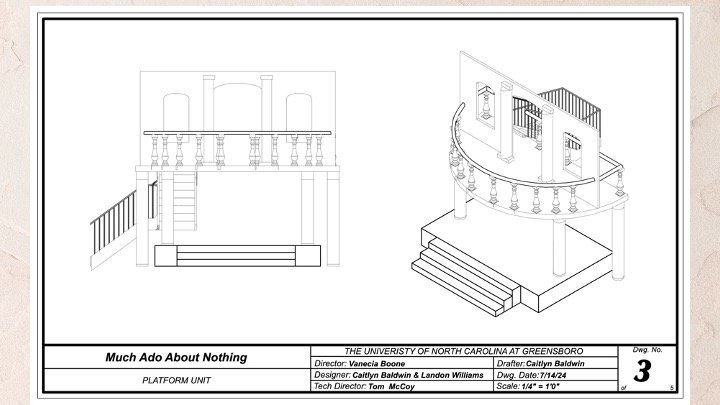 Much Ado About Nothing

PLATFORM UNIT

THE UNIVERISTY OF NORTH CAROLINA AT GREENSBORO

Director: Vanecia Boone

Drafter: Caitlyn Baldwin

Designer: Caitlyn Baldwin & Landon Williams

Dwg. Date: 7/14/24

Tech Director: Tom McCoy

Scale: 1/4" = 1'0"

Dwg. No.

3

of 5